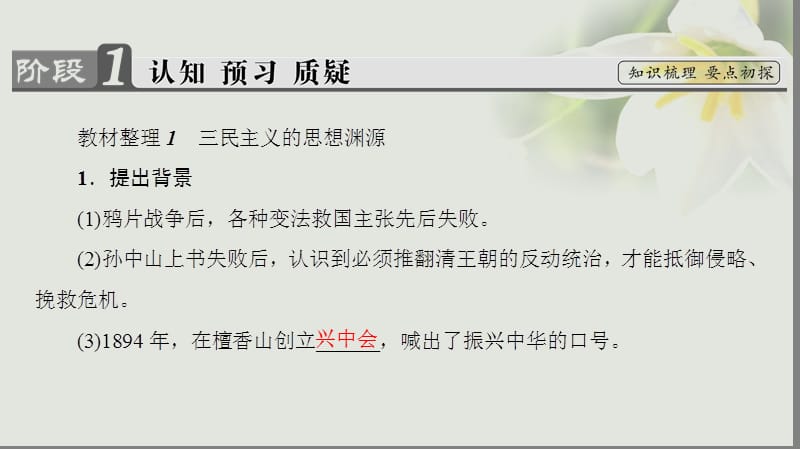 阶段 1 认知 预习 质疑

知识梳理 要点初探

教材整理 1 三民主义的思想渊源

1．提出背景

(1)鸦片战争后，各种变法救国主张先后失败。

(2)孙中山上书失败后，认识到必须推翻清王朝的反动统治，才能抵御侵略、挽救危机。

(3)1894 年，在檀香山创立兴中会，喊出了振兴中华的口号。